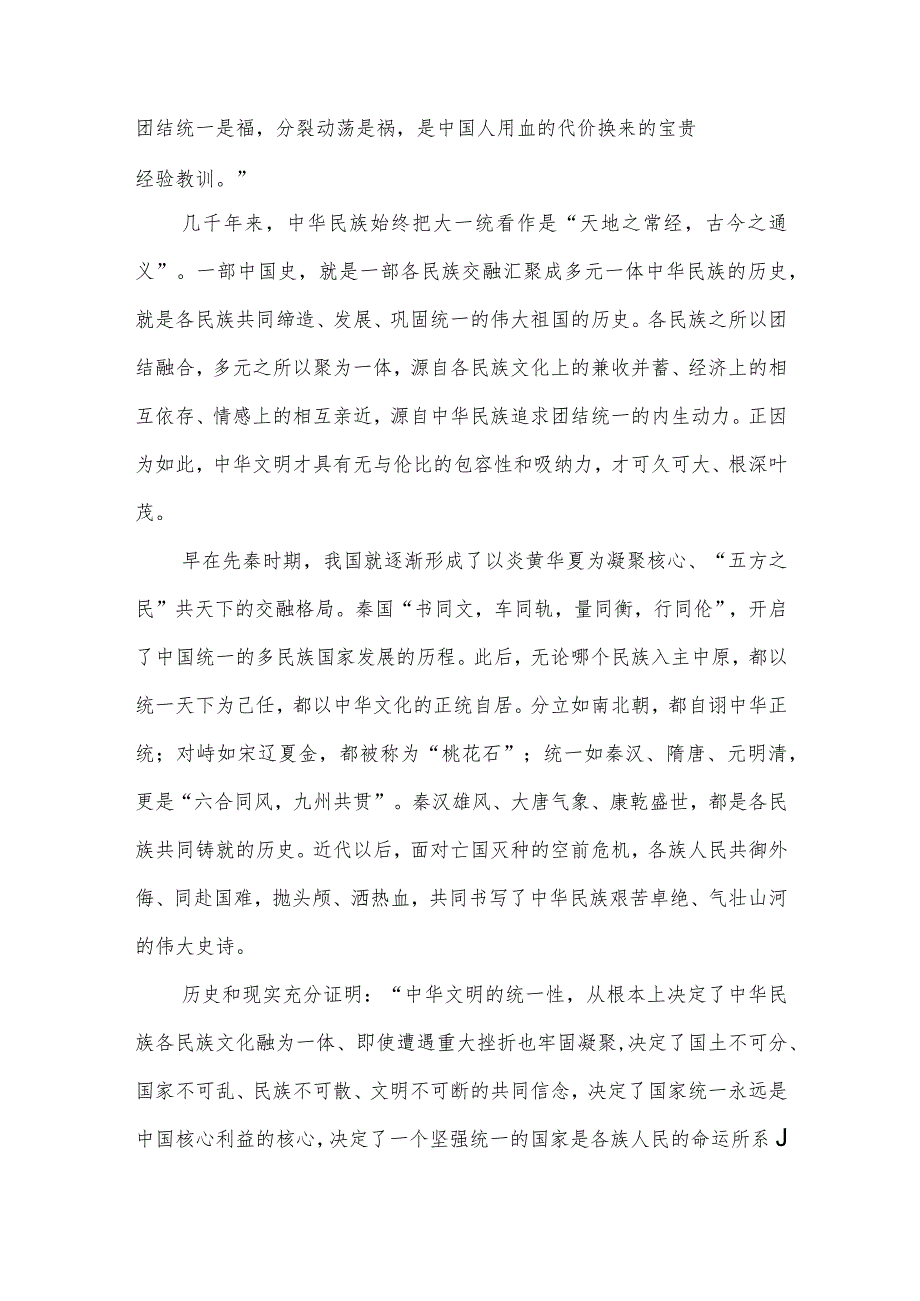 团结统一是福，分裂动荡是祸，是中国人用血的代价换来的宝贵经验教训。”

几千年来，中华民族始终把大一统看作是“天地之常经，古今之通义”。一部中国史，就是一部各民族交融汇聚成多元一体中华民族的历史，就是各民族共同缔造、发展、巩固统一的伟大祖国的历史。各民族之所以团结融合，多元之所以聚为一体，源自各民族文化上的兼收并蓄、经济上的相互依存、情感上的相互亲近，源自中华民族追求团结统一的内生动力。正因为如此，中华文明才具有无与伦比的包容性和吸纳力，才可久可大、根深叶茂。

早在先秦时期，我国就逐渐形成了以炎黄华夏为凝聚核心、“五方之民”共天下的交融格局。秦国“书同文，车同轨，量同衡，行同伦”，开启了中国统一的多民族国家发展的历程。此后，无论哪个民族入主中原，都以统一天下为己任，都以中华文化的正统自居。分立如南北朝，都自诩中华正统；对峙如宋辽夏金，都被称为“桃花石”；统一如秦汉、隋唐、元明清，更是“六合同风，九州共贯”。秦汉雄风、大唐气象、康乾盛世，都是各民族共同铸就的历史。近代以后，面对亡国灭种的空前危机，各族人民共御外侮、同赴国难，抛头颅、洒热血，共同书写了中华民族艰苦卓绝、气壮山河的伟大史诗。

历史和现实充分证明：“中华文明的统一性，从根本上决定了中华民族各民族文化融为一体、即使遭遇重大挫折也牢固凝聚，决定了国土不可分、国家不可乱、民族不可散、文明不可断的共同信念，决定了国家统一永远是中国核心利益的核心，决定了一个坚强统一的国家是各族人民的命运所系J